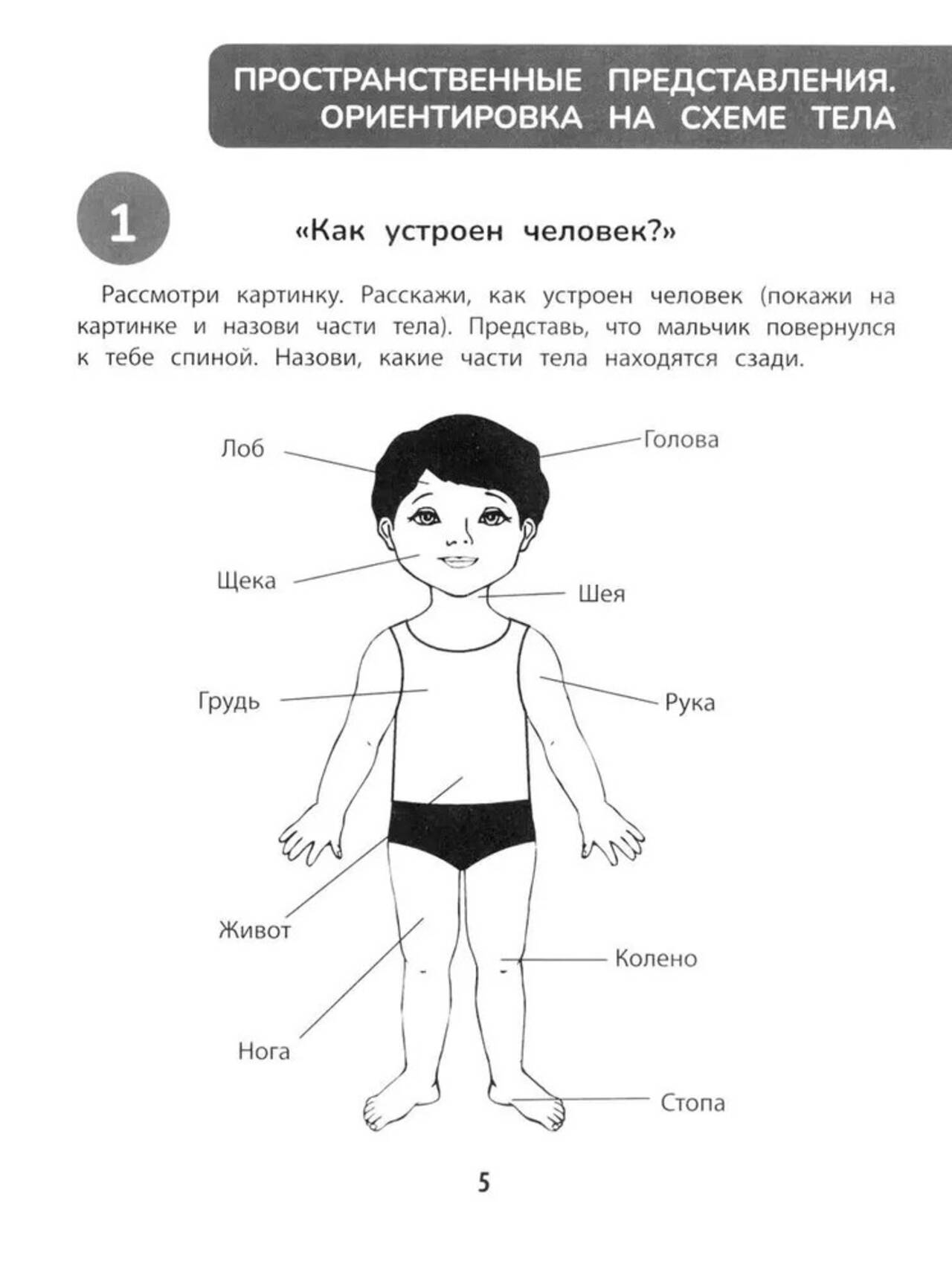 ПРОСТРАНСТВЕННЫЕ ПРЕДСТАВЛЕНИЯ. ОРИЕНТИРОВКА НА СХЕМЕ ТЕЛА

1

«Как устроен человек?»

Рассмотри картинку. Расскажи, как устроен человек (покажи на картинке и назови части тела). Представь, что мальчик повернулся к тебе спиной. Назови, какие части тела находятся сзади.

Лоб
Голова
Щека
Шея
Грудь
Рука
Живот
Колено
Нога
Стопа

5